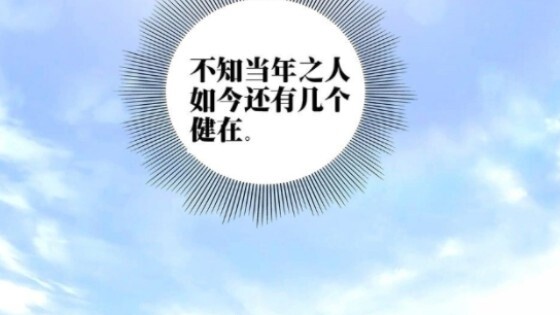 不知当年之人如今还有几个健在。